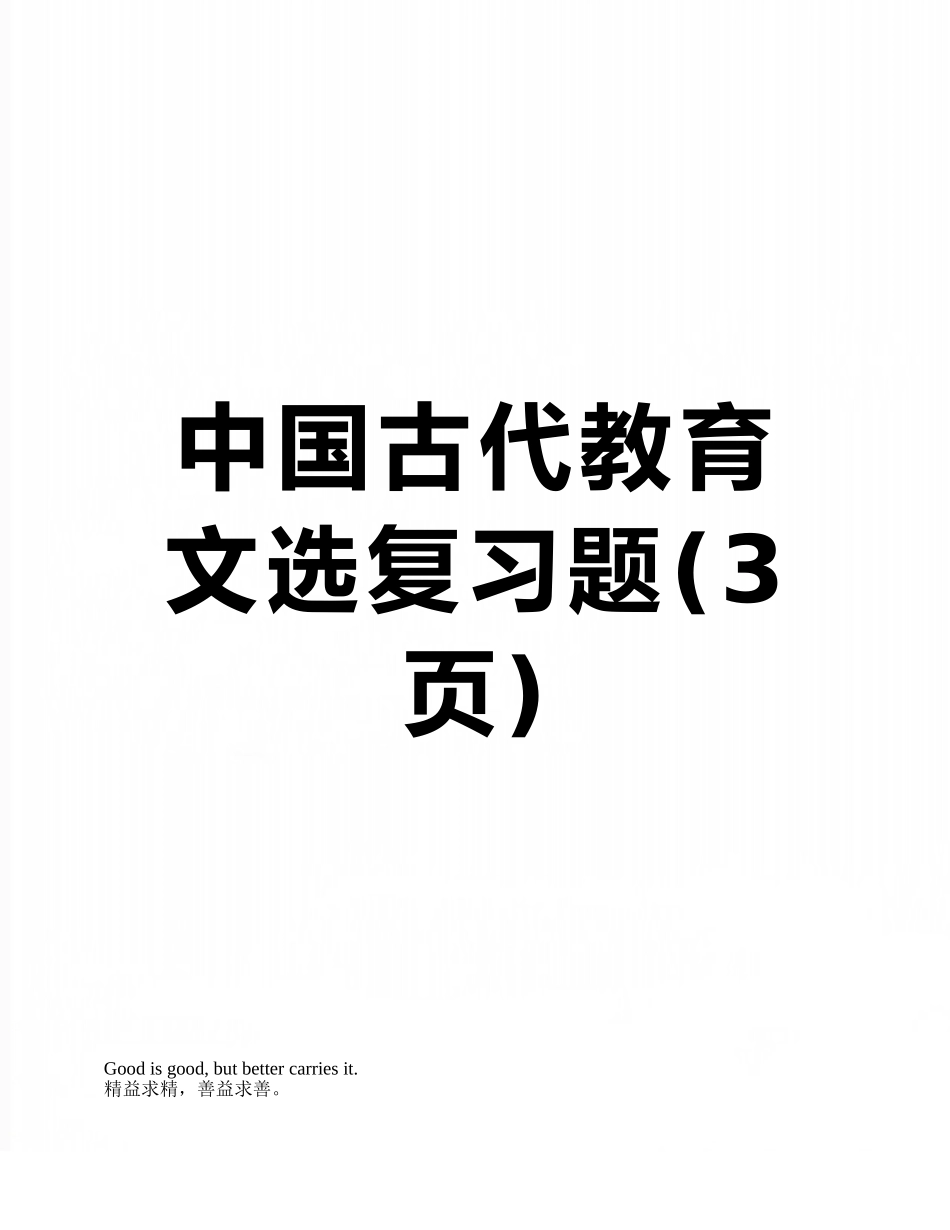 中国古代教育文选复习题(3页)

Good is good, but better carries it.
精益求精，善益求善。